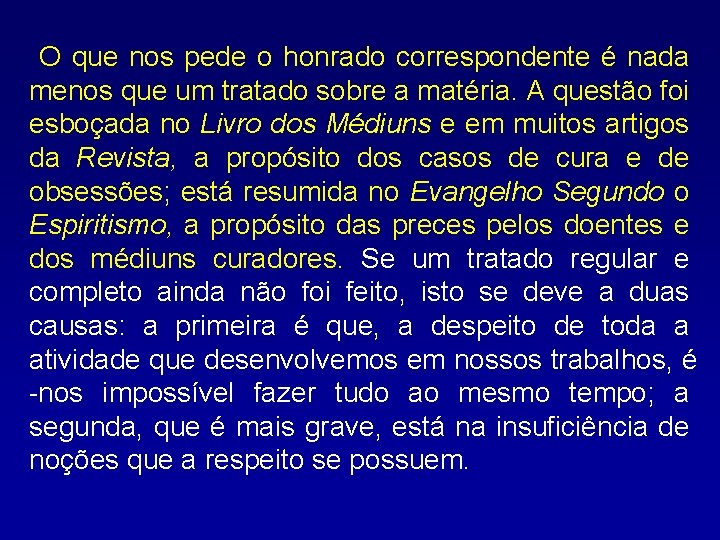 O que nos pede o honrado correspondente é nada menos que um tratado sobre a matéria. A questão foi esboçada no Livro dos Médiuns e em muitos artigos da Revista, a propósito dos casos de cura e de obsessões; está resumida no Evangelho Segundo o Espiritismo, a propósito das preces pelos doentes e dos médiuns curadores. Se um tratado regular e completo ainda não foi feito, isto se deve a duas causas: a primeira é que, a despeito de toda a atividade que desenvolvemos em nossos trabalhos, é -nos impossível fazer tudo ao mesmo tempo; a segunda, que é mais grave, está na insuficiência de noções que a respeito se possuem.